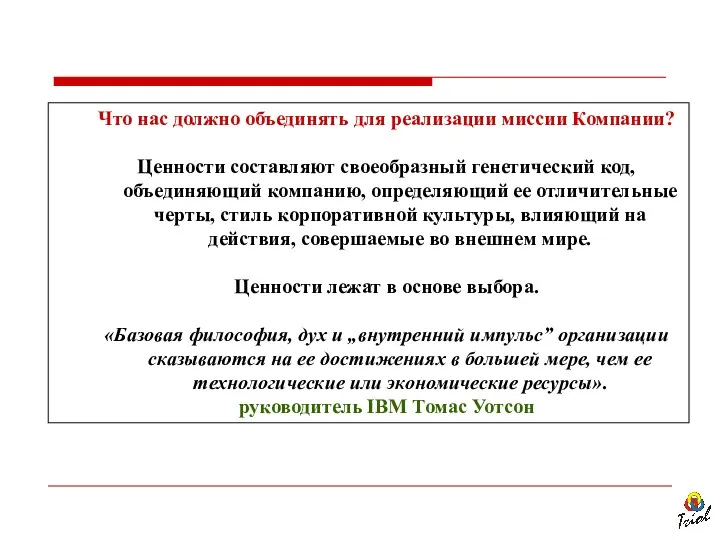 Что нас должно объединять для реализации миссии Компании?

Ценности составляют своеобразный генетический код, объединяющий компанию, определяющий ее отличительные черты, стиль корпоративной культуры, влияющий на действия, совершаемые во внешнем мире.

Ценности лежат в основе выбора.

«Базовая философия, дух и „внутренний импульс” организации сказываются на ее достижениях в большей мере, чем ее технологические или экономические ресурсы».
руководитель IBM Томас Уотсон

Triol